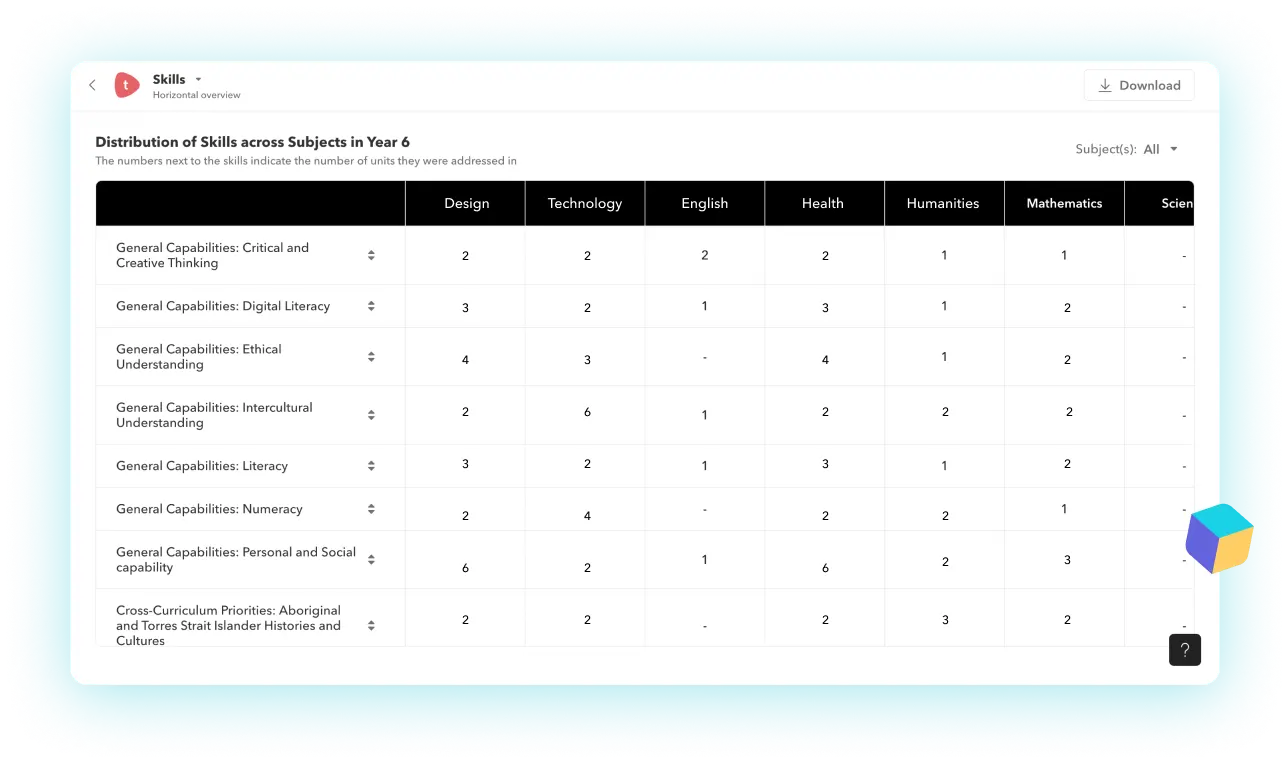 t Skills
Horizontal overview

Download

Distribution of Skills across Subjects in Year 6
The numbers next to the skills indicate the number of units they were addressed in

Subject(s): All

| | Design | Technology | English | Health | Humanities | Mathematics | Scien |
|---|---|---|---|---|---|---|---|
| General Capabilities: Critical and Creative Thinking | 2 | 2 | 2 | 2 | 1 | 1 | - |
| General Capabilities: Digital Literacy | 3 | 2 | 1 | 3 | 1 | 2 | - |
| General Capabilities: Ethical Understanding | 4 | 3 | - | 4 | 1 | 2 | - |
| General Capabilities: Intercultural Understanding | 2 | 6 | 1 | 2 | 2 | 2 | - |
| General Capabilities: Literacy | 3 | 2 | 1 | 3 | 1 | 2 | - |
| General Capabilities: Numeracy | 2 | 4 | - | 2 | 2 | 1 | - |
| General Capabilities: Personal and Social capability | 6 | 2 | 1 | 6 | 2 | 3 | - |
| Cross-Curriculum Priorities: Aboriginal and Torres Strait Islander Histories and Cultures | 2 | 2 | - | 2 | 3 | 2 | - |

?